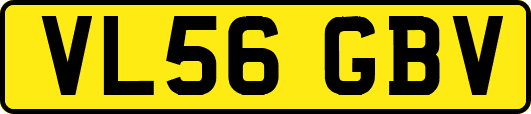 VL56 GBV